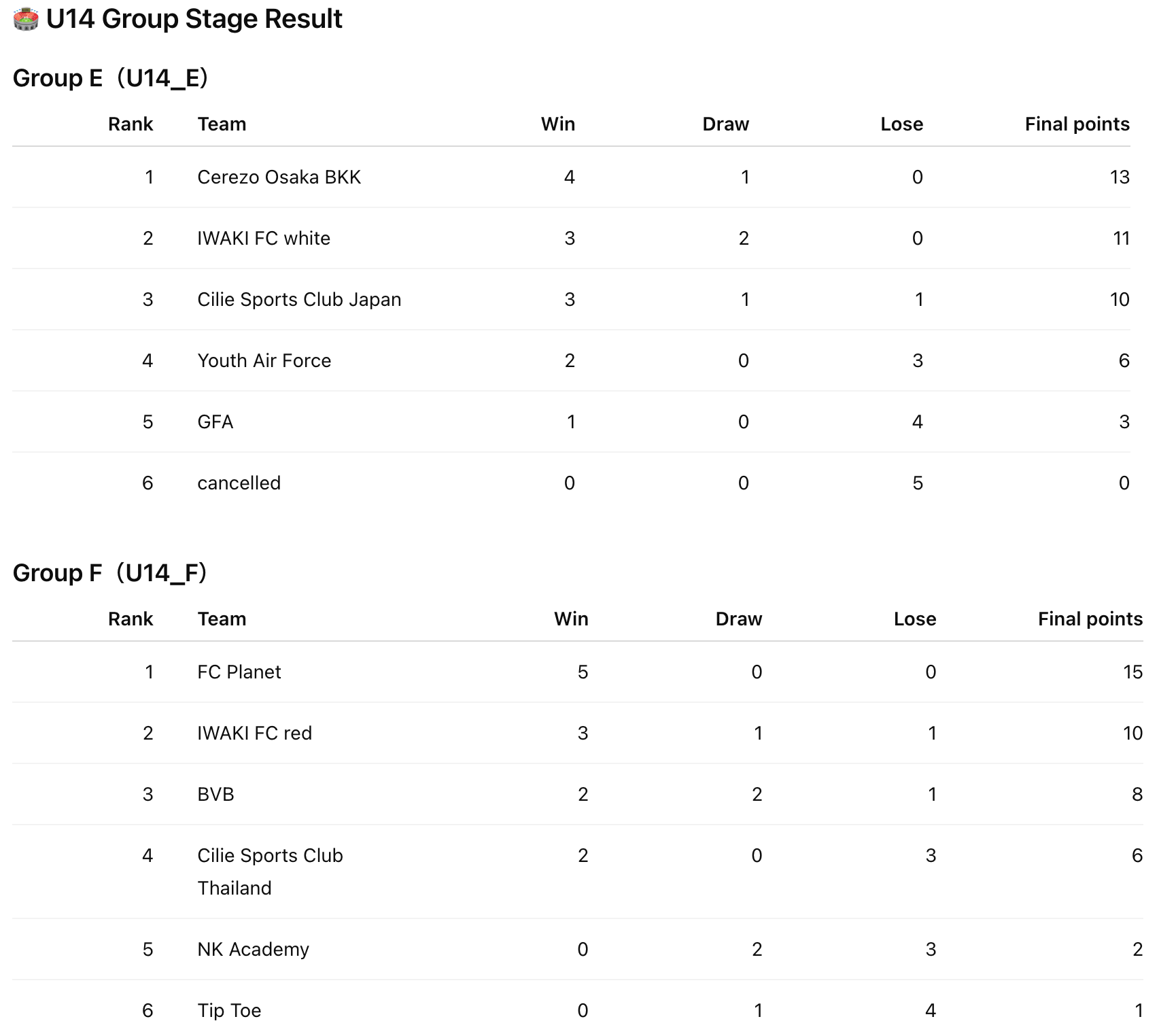 🏟️ U14 Group Stage Result

Group E（U14_E）

| Rank | Team | Win | Draw | Lose | Final points |
|---|---|---|---|---|---|
| 1 | Cerezo Osaka BKK | 4 | 1 | 0 | 13 |
| 2 | IWAKI FC white | 3 | 2 | 0 | 11 |
| 3 | Cilie Sports Club Japan | 3 | 1 | 1 | 10 |
| 4 | Youth Air Force | 2 | 0 | 3 | 6 |
| 5 | GFA | 1 | 0 | 4 | 3 |
| 6 | cancelled | 0 | 0 | 5 | 0 |

Group F（U14_F）

| Rank | Team | Win | Draw | Lose | Final points |
|---|---|---|---|---|---|
| 1 | FC Planet | 5 | 0 | 0 | 15 |
| 2 | IWAKI FC red | 3 | 1 | 1 | 10 |
| 3 | BVB | 2 | 2 | 1 | 8 |
| 4 | Cilie Sports Club Thailand | 2 | 0 | 3 | 6 |
| 5 | NK Academy | 0 | 2 | 3 | 2 |
| 6 | Tip Toe | 0 | 1 | 4 | 1 |